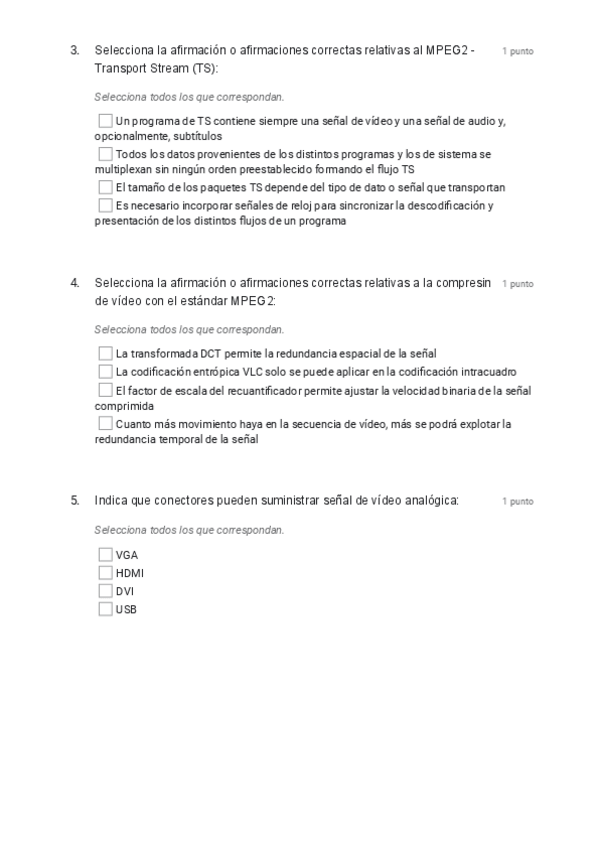 3. Selecciona la afirmación o afirmaciones correctas relativas al MPEG2 - Transport Stream (TS):

1 punto

Selecciona todos los que correspondan.

Un programa de TS contiene siempre una señal de vídeo y una señal de audio y, opcionalmente, subtítulos

Todos los datos provenientes de los distintos programas y los de sistema se multiplexan sin ningún orden preestablecido formando el flujo TS

El tamaño de los paquetes TS depende del tipo de dato o señal que transportan

Es necesario incorporar señales de reloj para sincronizar la descodificación y presentación de los distintos flujos de un programa

4. Selecciona la afirmación o afirmaciones correctas relativas a la compresin de vídeo con el estándar MPEG2:

1 punto

Selecciona todos los que correspondan.

La transformada DCT permite la redundancia espacial de la señal

La codificación entrópica VLC solo se puede aplicar en la codificación intracuadro

El factor de escala del recuantificador permite ajustar la velocidad binaria de la señal comprimida

Cuanto más movimiento haya en la secuencia de vídeo, más se podrá explotar la redundancia temporal de la señal

5. Indica que conectores pueden suministrar señal de vídeo analógica:

1 punto

Selecciona todos los que correspondan.

VGA

HDMI

DVI

USB